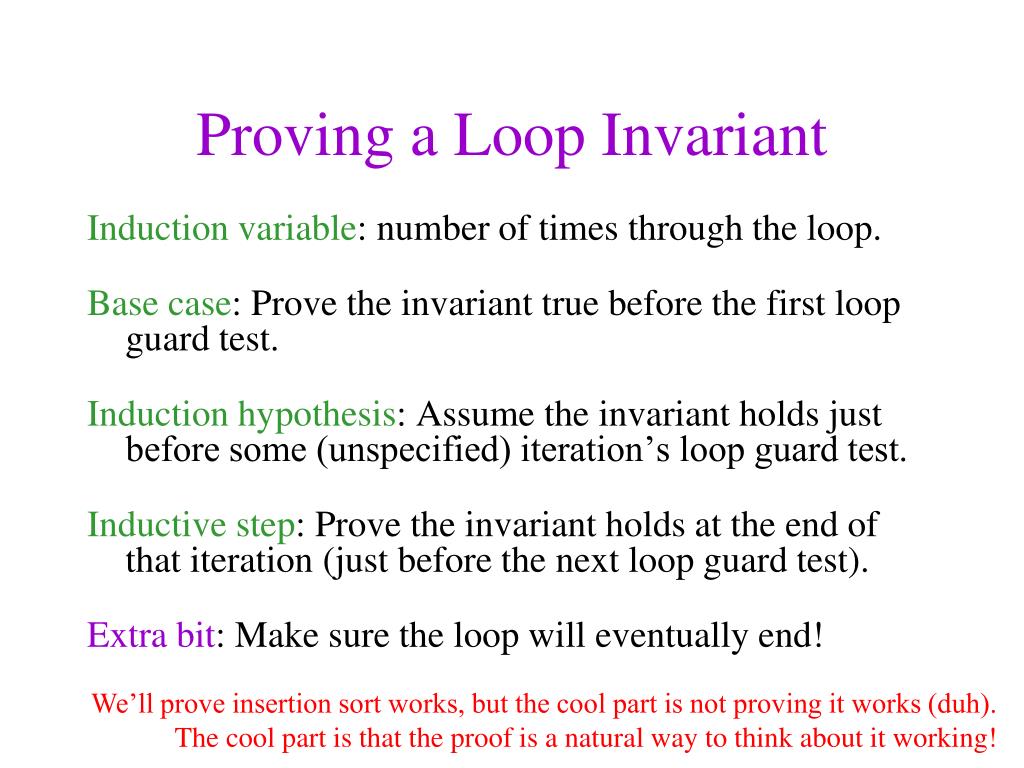 Proving a Loop Invariant

Induction variable: number of times through the loop.

Base case: Prove the invariant true before the first loop guard test.

Induction hypothesis: Assume the invariant holds just before some (unspecified) iteration’s loop guard test.

Inductive step: Prove the invariant holds at the end of that iteration (just before the next loop guard test).

Extra bit: Make sure the loop will eventually end!

We’ll prove insertion sort works, but the cool part is not proving it works (duh). The cool part is that the proof is a natural way to think about it working!